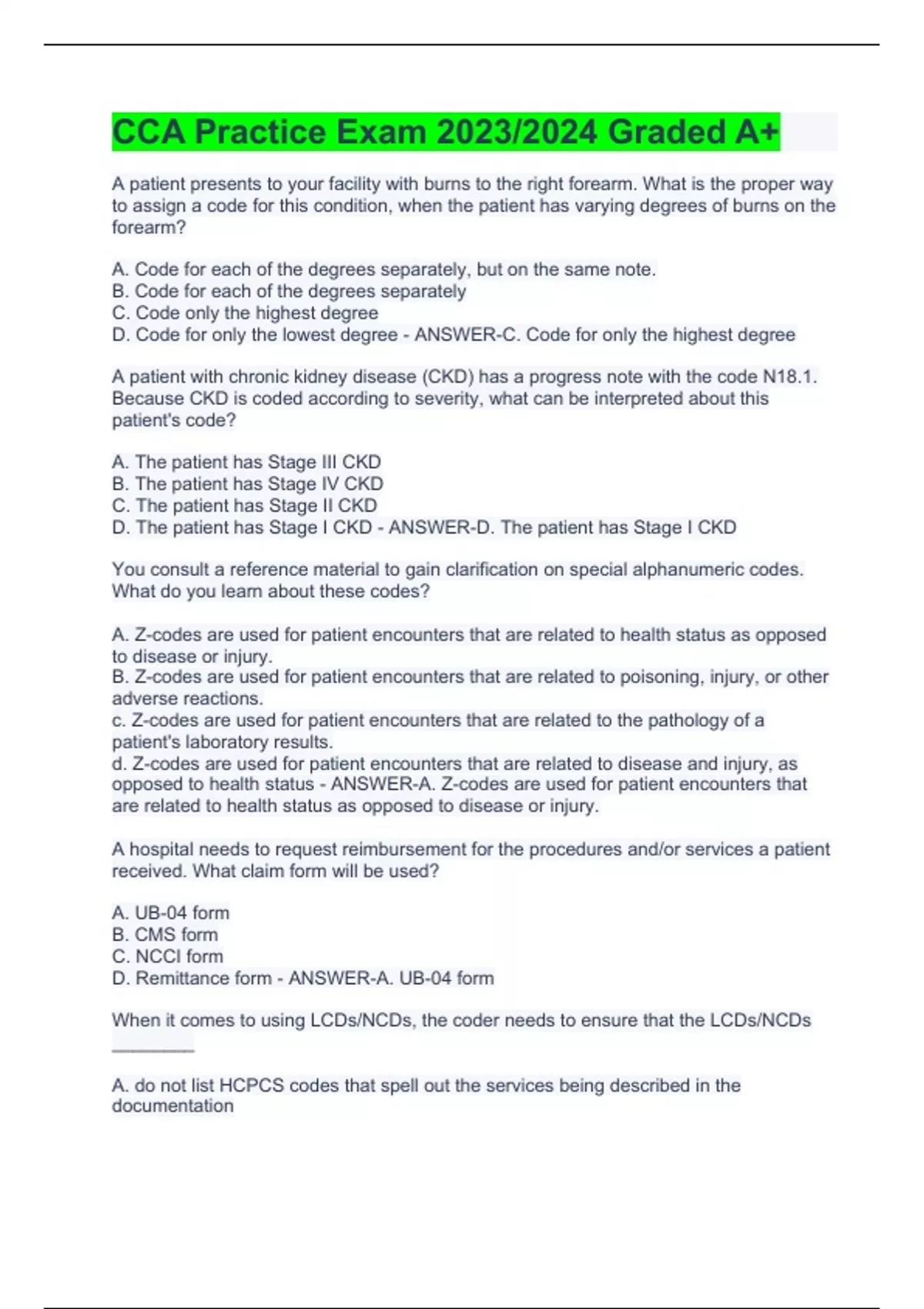 CCA Practice Exam 2023/2024 Graded A+

A patient presents to your facility with burns to the right forearm. What is the proper way to assign a code for this condition, when the patient has varying degrees of burns on the forearm?

A. Code for each of the degrees separately, but on the same note.
B. Code for each of the degrees separately
C. Code only the highest degree
D. Code for only the lowest degree - ANSWER-C. Code for only the highest degree

A patient with chronic kidney disease (CKD) has a progress note with the code N18.1. Because CKD is coded according to severity, what can be interpreted about this patient's code?

A. The patient has Stage III CKD
B. The patient has Stage IV CKD
C. The patient has Stage II CKD
D. The patient has Stage I CKD - ANSWER-D. The patient has Stage I CKD

You consult a reference material to gain clarification on special alphanumeric codes. What do you learn about these codes?

A. Z-codes are used for patient encounters that are related to health status as opposed to disease or injury.
B. Z-codes are used for patient encounters that are related to poisoning, injury, or other adverse reactions.
c. Z-codes are used for patient encounters that are related to the pathology of a patient's laboratory results.
d. Z-codes are used for patient encounters that are related to disease and injury, as opposed to health status - ANSWER-A. Z-codes are used for patient encounters that are related to health status as opposed to disease or injury.

A hospital needs to request reimbursement for the procedures and/or services a patient received. What claim form will be used?

A. UB-04 form
B. CMS form
C. NCCI form
D. Remittance form - ANSWER-A. UB-04 form

When it comes to using LCDs/NCDs, the coder needs to ensure that the LCDs/NCDs ________

A. do not list HCPCS codes that spell out the services being described in the documentation